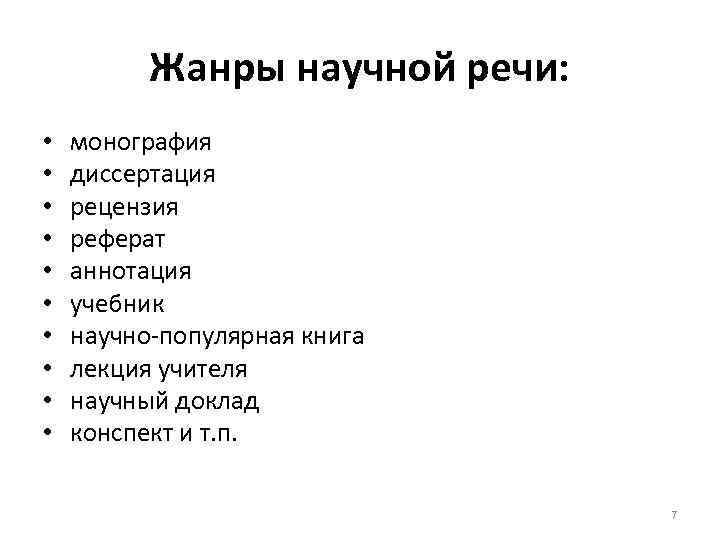 Жанры научной речи:

• монография
• диссертация
• рецензия
• реферат
• аннотация
• учебник
• научно-популярная книга
• лекция учителя
• научный доклад
• конспект и т.п.

7